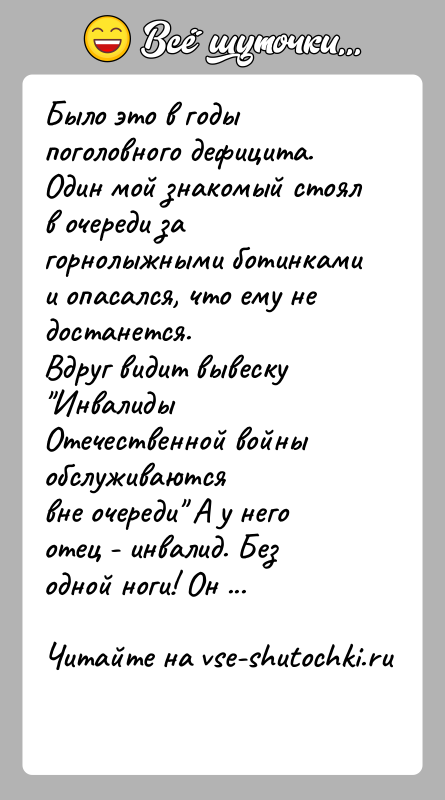 Всё шуточки...

Было это в годы поголовного дефицита. Один мой знакомый стоял в очереди за горнолыжными ботинками и опасался, что ему не достанется.
Вдруг видит вывеску "Инвалиды Отечественной войны обслуживаются вне очереди" А у него отец - инвалид. Без одной ноги! Он ...

Читайте на vse-shutochki.ru